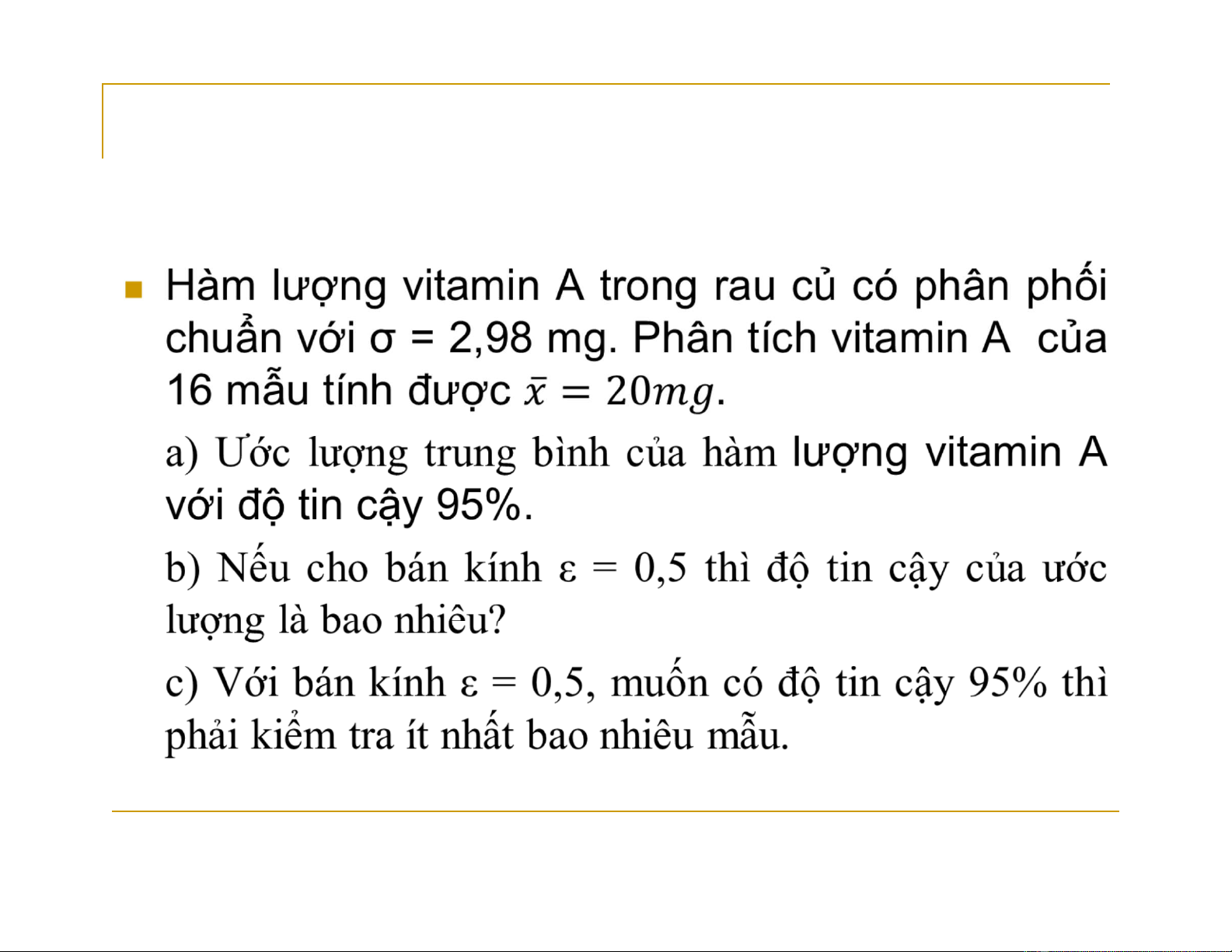 Hàm lượng vitamin A trong rau củ có phân phối chuẩn với σ = 2,98 mg. Phân tích vitamin A của 16 mẫu tính được $\bar{x} = 20mg$.

a) Ước lượng trung bình của hàm lượng vitamin A với độ tin cậy 95%.

b) Nếu cho bán kính ε = 0,5 thì độ tin cậy của ước lượng là bao nhiêu?

c) Với bán kính ε = 0,5, muốn có độ tin cậy 95% thì phải kiểm tra ít nhất bao nhiêu mẫu.